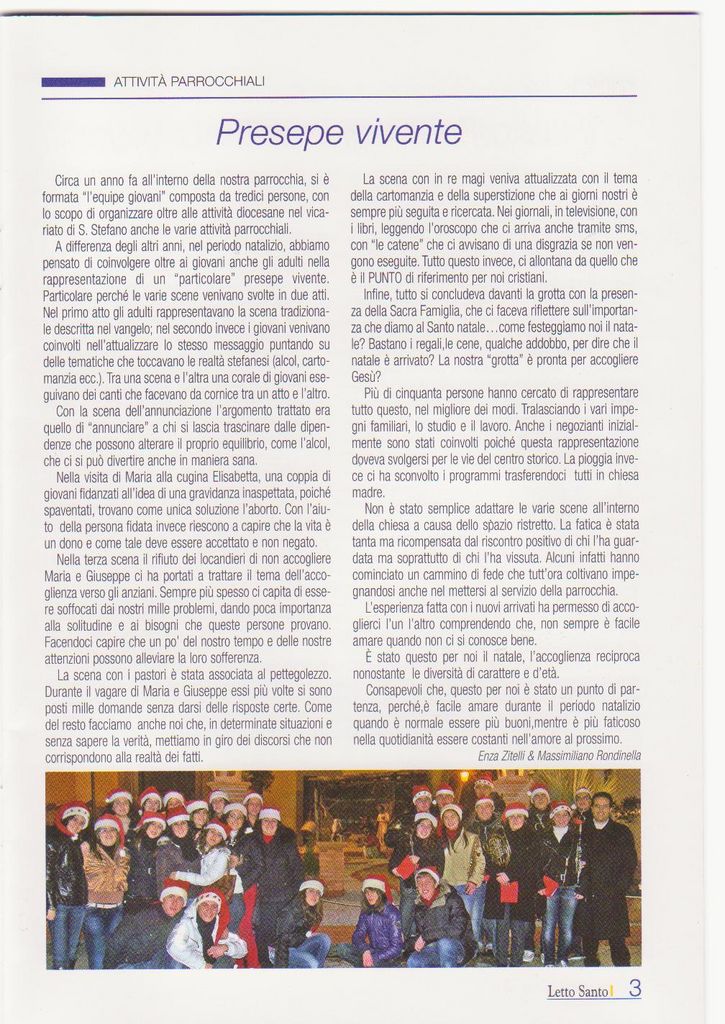 ATTIVITÀ PARROCCHIALI

Presepe vivente

Circa un anno fa all'interno della nostra parrocchia, si è formata "l'equipe giovani" composta da tredici persone, con lo scopo di organizzare oltre alle attività diocesane nel vicariato di S. Stefano anche le varie attività parrocchiali.

A differenza degli altri anni, nel periodo natalizio, abbiamo pensato di coinvolgere oltre ai giovani anche gli adulti nella rappresentazione di un "particolare" presepe vivente. Particolare perché le varie scene venivano svolte in due atti. Nel primo atto gli adulti rappresentavano la scena tradizionale descritta nel vangelo; nel secondo invece i giovani venivano coinvolti nell'attualizzare lo stesso messaggio puntando su delle tematiche che toccavano le realtà stefanesi (alcol, cartomanzia ecc.). Tra una scena e l'altra una corale di giovani eseguivano dei canti che facevano da cornice tra un atto e l'altro.

Con la scena dell'annunciazione l'argomento trattato era quello di "annunciare" a chi si lascia trascinare dalle dipendenze che possono alterare il proprio equilibrio, come l'alcol, che ci si può divertire anche in maniera sana.

Nella visita di Maria alla cugina Elisabetta, una coppia di giovani fidanzati all'idea di una gravidanza inaspettata, poiché spaventati, trovano come unica soluzione l'aborto. Con l'aiuto della persona fidata invece riescono a capire che la vita è un dono e come tale deve essere accettato e non negato.

Nella terza scena il rifiuto dei locandieri di non accogliere Maria e Giuseppe ci ha portati a trattare il tema dell'accoglienza verso gli anziani. Sempre più spesso ci capita di essere soffocati dai nostri mille problemi, dando poca importanza alla solitudine e ai bisogni che queste persone provano. Facendoci capire che un po' del nostro tempo e delle nostre attenzioni possono alleviare la loro sofferenza.

La scena con i pastori è stata associata al pettegolezzo. Durante il vagare di Maria e Giuseppe essi più volte si sono posti mille domande senza darsi delle risposte certe. Come del resto facciamo anche noi che, in determinate situazioni e senza sapere la verità, mettiamo in giro dei discorsi che non corrispondono alla realtà dei fatti.

La scena con in re magi veniva attualizzata con il tema della cartomanzia e della superstizione che ai giorni nostri è sempre più seguita e ricercata. Nei giornali, in televisione, con i libri, leggendo l'oroscopo che ci arriva anche tramite sms, con "le catene" che ci avvisano di una disgrazia se non vengono eseguite. Tutto questo invece, ci allontana da quello che è il PUNTO di riferimento per noi cristiani.

Infine, tutto si concludeva davanti la grotta con la presenza della Sacra Famiglia, che ci faceva riflettere sull'importanza che diamo al Santo natale…come festeggiamo noi il natale? Bastano i regali,le cene, qualche addobbo, per dire che il natale è arrivato? La nostra "grotta" è pronta per accogliere Gesù?

Più di cinquanta persone hanno cercato di rappresentare tutto questo, nel migliore dei modi. Tralasciando i vari impegni familiari, lo studio e il lavoro. Anche i negozianti inizialmente sono stati coinvolti poiché questa rappresentazione doveva svolgersi per le vie del centro storico. La pioggia invece ci ha sconvolto i programmi trasferendoci tutti in chiesa madre.

Non è stato semplice adattare le varie scene all'interno della chiesa a causa dello spazio ristretto. La fatica è stata tanta ma ricompensata dal riscontro positivo di chi l'ha guardata ma soprattutto di chi l'ha vissuta. Alcuni infatti hanno cominciato un cammino di fede che tutt'ora coltivano impegnandosi anche nel mettersi al servizio della parrocchia.

L'esperienza fatta con i nuovi arrivati ha permesso di accoglierci l'un l'altro comprendendo che, non sempre è facile amare quando non ci si conosce bene.

È stato questo per noi il natale, l'accoglienza reciproca nonostante le diversità di carattere e d'età.

Consapevoli che, questo per noi è stato un punto di partenza, perché,è facile amare durante il periodo natalizio quando è normale essere più buoni,mentre è più faticoso nella quotidianità essere costanti nell'amore al prossimo.

Enza Zitelli & Massimiliano Rondinella

Letto Santo 3